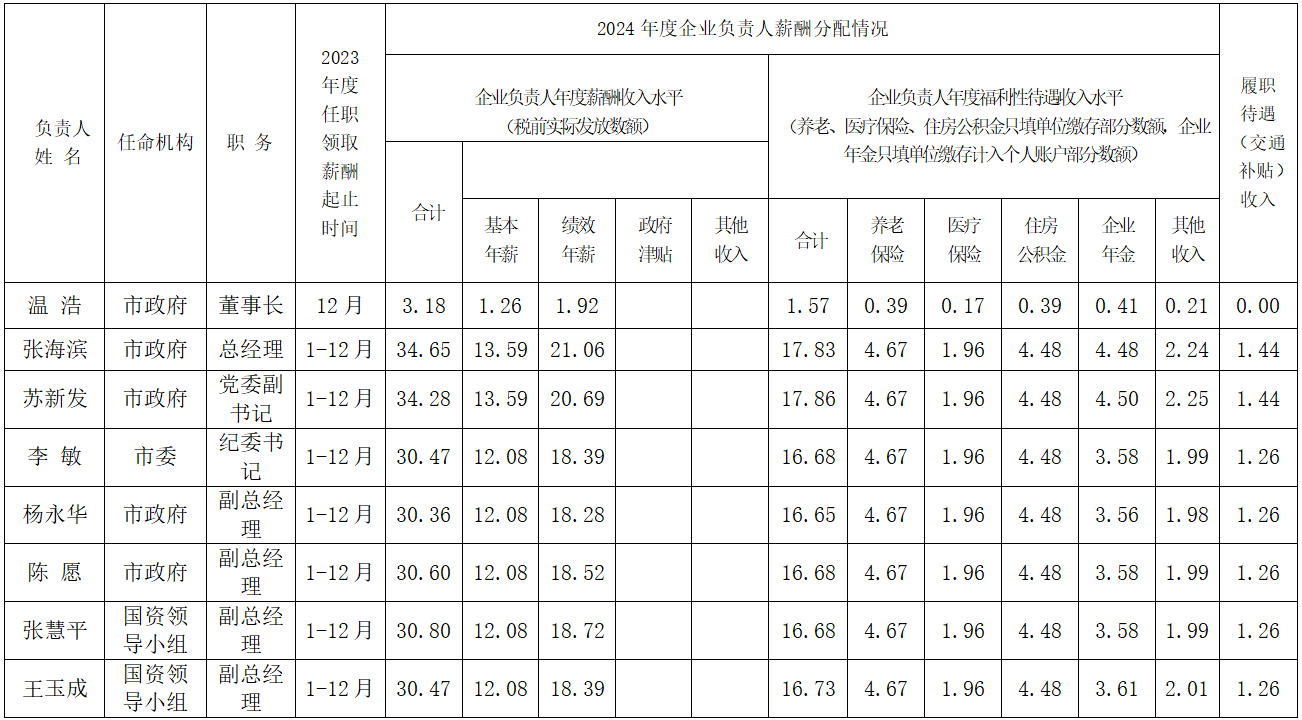 | 负责人姓名 | 任命机构 | 职务 | 2023年度任职领取薪酬起止时间 | 2024年度企业负责人薪酬分配情况 | | | | | | | | | | | 履职待遇（交通补贴）收入 |
|---|---|---|---|---|---|---|---|---|---|---|---|---|---|---|---|
| | | | | 企业负责人年度薪酬收入水平（税前实际发放数额） | | | | | 企业负责人年度福利性待遇收入水平（养老、医疗保险、住房公积金只填单位缴存部分数额，企业年金只填单位缴存计入个人账户部分数额） | | | | | | |
| | | | | 合计 | 基本年薪 | 绩效年薪 | 政府津贴 | 其他收入 | 合计 | 养老保险 | 医疗保险 | 住房公积金 | 企业年金 | 其他收入 | |
| 温浩 | 市政府 | 董事长 | 12月 | 3.18 | 1.26 | 1.92 | | | 1.57 | 0.39 | 0.17 | 0.39 | 0.41 | 0.21 | 0.00 |
| 张海滨 | 市政府 | 总经理 | 1-12月 | 34.65 | 13.59 | 21.06 | | | 17.83 | 4.67 | 1.96 | 4.48 | 4.48 | 2.24 | 1.44 |
| 苏新发 | 市政府 | 党委副书记 | 1-12月 | 34.28 | 13.59 | 20.69 | | | 17.86 | 4.67 | 1.96 | 4.48 | 4.50 | 2.25 | 1.44 |
| 李敏 | 市委 | 纪委书记 | 1-12月 | 30.47 | 12.08 | 18.39 | | | 16.68 | 4.67 | 1.96 | 4.48 | 3.58 | 1.99 | 1.26 |
| 杨永华 | 市政府 | 副总经理 | 1-12月 | 30.36 | 12.08 | 18.28 | | | 16.65 | 4.67 | 1.96 | 4.48 | 3.56 | 1.98 | 1.26 |
| 陈愿 | 市政府 | 副总经理 | 1-12月 | 30.60 | 12.08 | 18.52 | | | 16.68 | 4.67 | 1.96 | 4.48 | 3.58 | 1.99 | 1.26 |
| 张慧平 | 国资领导小组 | 副总经理 | 1-12月 | 30.80 | 12.08 | 18.72 | | | 16.68 | 4.67 | 1.96 | 4.48 | 3.58 | 1.99 | 1.26 |
| 王玉成 | 国资领导小组 | 副总经理 | 1-12月 | 30.47 | 12.08 | 18.39 | | | 16.73 | 4.67 | 1.96 | 4.48 | 3.61 | 2.01 | 1.26 |